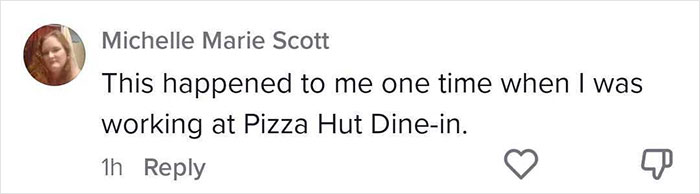 Michelle Marie Scott

This happened to me one time when I was working at Pizza Hut Dine-in.

1h Reply